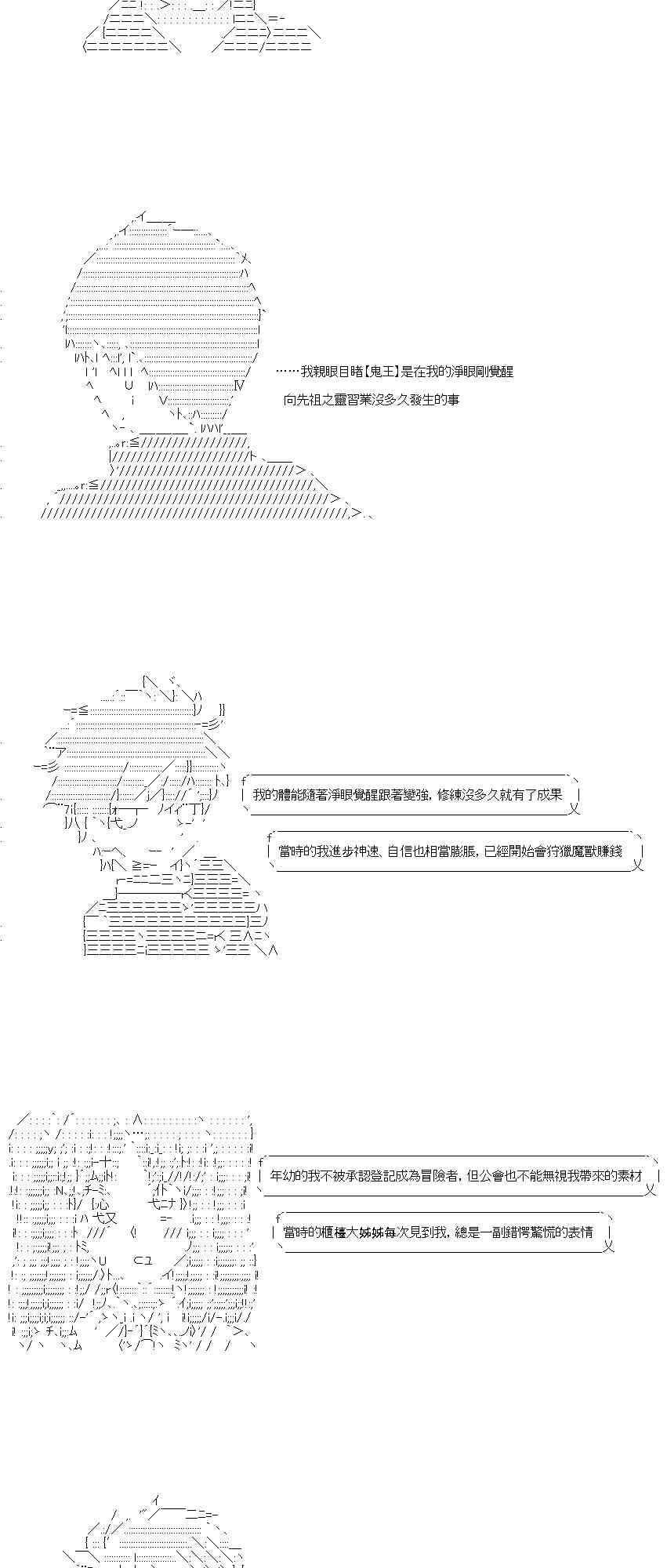 ……我親眼目睹【鬼王】是在我的淨眼剛覺醒

向先祖之靈習業沒多久發生的事

我的體能隨著淨眼覺醒跟著變強，修練沒多久就有了成果

當時的我進步神速、自信也相當膨脹，已經開始會狩獵魔獸賺錢

年幼的我不被承認登記成為冒險者，但公會也不能無視我帶來的素材

當時的櫃檯大姊姊每次見到我，總是一副錯愕驚慌的表情